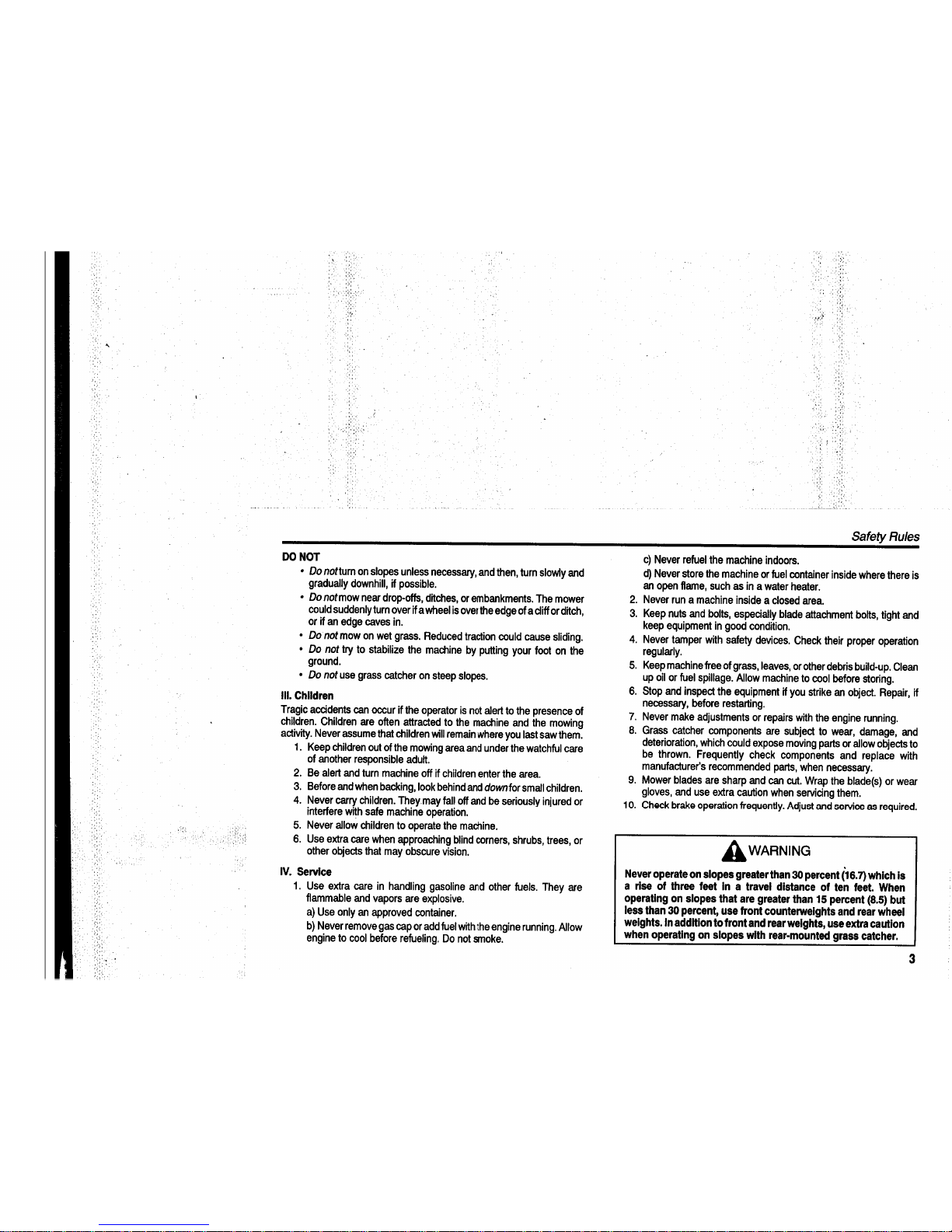 Safety Rules

DO NOT

• Do not turn on slopes unless necessary, and then, turn slowly and gradually downhill, if possible.

• Do not mow near drop-offs, ditches, or embankments. The mower could suddenly turn over if a wheel is over the edge of a cliff or ditch, or if an edge caves in.

• Do not mow on wet grass. Reduced traction could cause sliding.

• Do not try to stabilize the machine by putting your foot on the ground.

• Do not use grass catcher on steep slopes.

III. Children

Tragic accidents can occur if the operator is not alert to the presence of children. Children are often attracted to the machine and the mowing activity. Never assume that children will remain where you last saw them.

1. Keep children out of the mowing area and under the watchful care of another responsible adult.

2. Be alert and turn machine off if children enter the area.

3. Before and when backing, look behind and down for small children.

4. Never carry children. They may fall off and be seriously injured or interfere with safe machine operation.

5. Never allow children to operate the machine.

6. Use extra care when approaching blind corners, shrubs, trees, or other objects that may obscure vision.

IV. Service

1. Use extra care in handling gasoline and other fuels. They are flammable and vapors are explosive.

a) Use only an approved container.

b) Never remove gas cap or add fuel with the engine running. Allow engine to cool before refueling. Do not smoke.

c) Never refuel the machine indoors.

d) Never store the machine or fuel container inside where there is an open flame, such as in a water heater.

2. Never run a machine inside a closed area.

3. Keep nuts and bolts, especially blade attachment bolts, tight and keep equipment in good condition.

4. Never tamper with safety devices. Check their proper operation regularly.

5. Keep machine free of grass, leaves, or other debris build-up. Clean up oil or fuel spillage. Allow machine to cool before storing.

6. Stop and inspect the equipment if you strike an object. Repair, if necessary, before restarting.

7. Never make adjustments or repairs with the engine running.

8. Grass catcher components are subject to wear, damage, and deterioration, which could expose moving parts or allow objects to be thrown. Frequently check components and replace with manufacturer's recommended parts, when necessary.

9. Mower blades are sharp and can cut. Wrap the blade(s) or wear gloves, and use extra caution when servicing them.

10. Check brake operation frequently. Adjust and service as required.

WARNING

Never operate on slopes greater than 30 percent (16.7) which is a rise of three feet in a travel distance of ten feet. When operating on slopes that are greater than 15 percent (8.5) but less than 30 percent, use front counterweights and rear wheel weights. In addition to front and rear weights, use extra caution when operating on slopes with rear-mounted grass catcher.

3